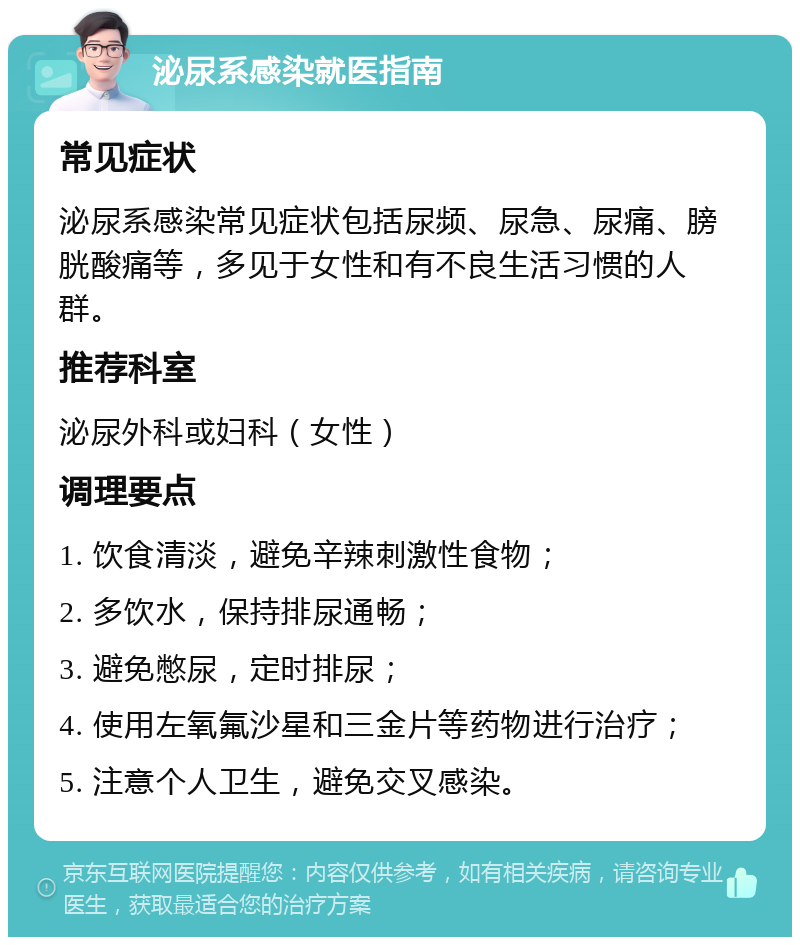 泌尿系感染就医指南

常见症状

泌尿系感染常见症状包括尿频、尿急、尿痛、膀胱酸痛等，多见于女性和有不良生活习惯的人群。

推荐科室

泌尿外科或妇科（女性）

调理要点

1. 饮食清淡，避免辛辣刺激性食物；

2. 多饮水，保持排尿通畅；

3. 避免憋尿，定时排尿；

4. 使用左氧氟沙星和三金片等药物进行治疗；

5. 注意个人卫生，避免交叉感染。

京东互联网医院提醒您：内容仅供参考，如有相关疾病，请咨询专业医生，获取最适合您的治疗方案